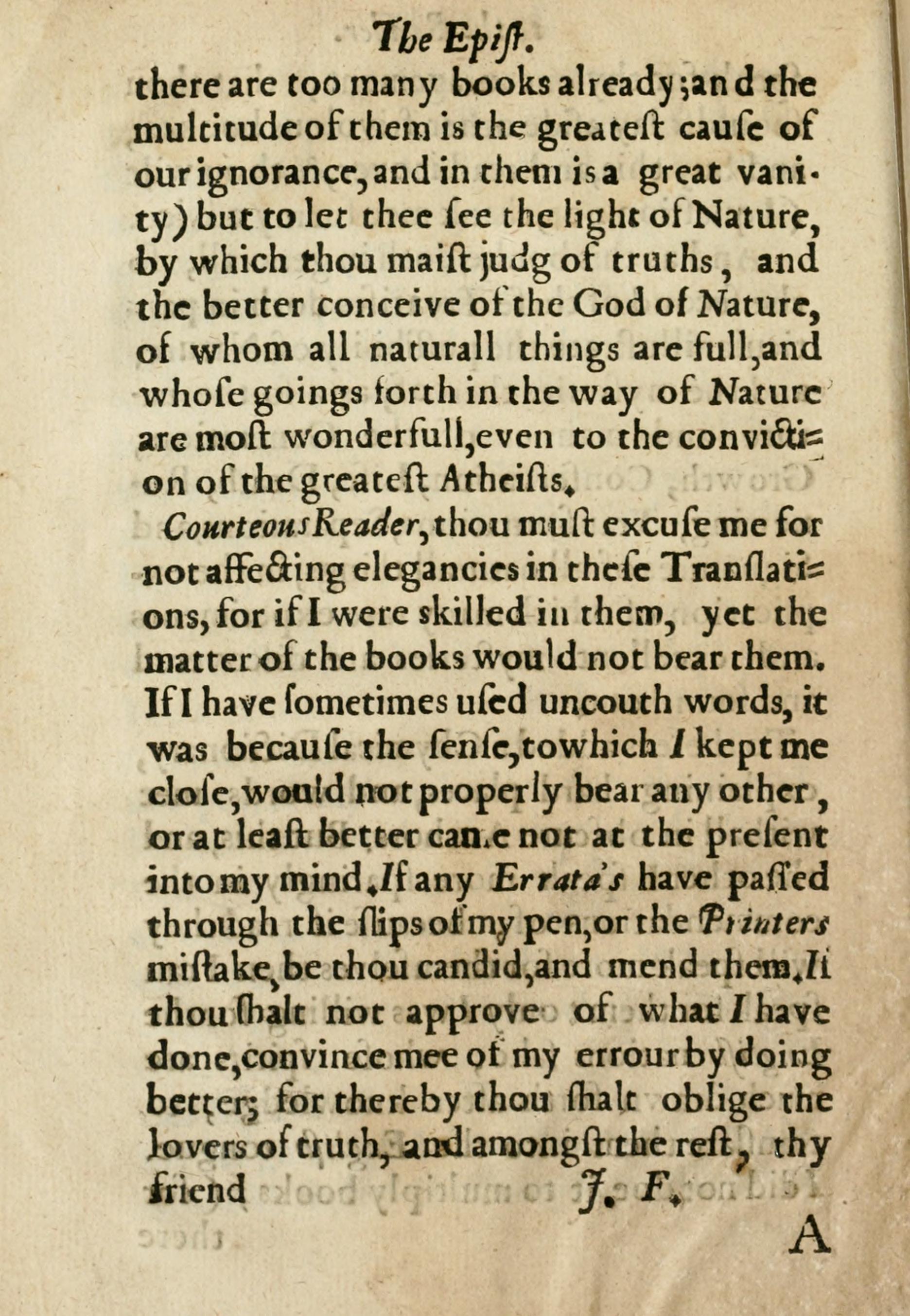 The Epist.

there are too many books already; and the multitude of them is the greateſt cauſe of our ignorance, and in them is a great vanity) but to let thee ſee the light of Nature, by which thou maiſt judg of truths, and the better conceive of the God of Nature, of whom all naturall things are full, and whoſe goings forth in the way of Nature are moſt wonderfull, even to the conviction of the greateſt Atheiſts.

Courteous Reader, thou muſt excuſe me for not affecting elegancies in theſe Tranſlations, for if I were skilled in them, yet the matter of the books would not bear them. If I have ſometimes uſed uncouth words, it was becauſe the ſenſe, to which I kept me cloſe, would not properly bear any other, or at leaſt better came not at the preſent into my mind. If any Errata's have paſſed through the ſlips of my pen, or the Printers miſtake, be thou candid, and mend them. If thou ſhalt not approve of what I have done, convince mee of my errour by doing better; for thereby thou ſhalt oblige the lovers of truth, and amongſt the reſt, thy friend J. F.

A